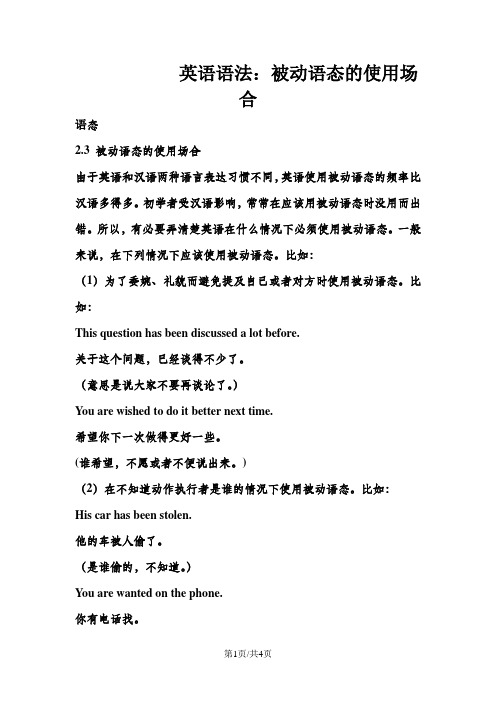 英语语法：被动语态的使用场合

语态

2.3 被动语态的使用场合

由于英语和汉语两种语言表达习惯不同，英语使用被动语态的频率比汉语多得多。初学者受汉语影响，常常在应该用被动语态时没用而出错。所以，有必要弄清楚英语在什么情况下必须使用被动语态。一般来说，在下列情况下应该使用被动语态。比如：

（1）为了委婉、礼貌而避免提及自己或者对方时使用被动语态。比如：

This question has been discussed a lot before.

关于这个问题，已经谈得不少了。

（意思是说大家不要再谈论了。）

You are wished to do it better next time.

希望你下一次做得更好一些。

(谁希望，不愿或者不便说出来。)

（2）在不知道动作执行者是谁的情况下使用被动语态。比如：

His car has been stolen.

他的车被人偷了。

（是谁偷的，不知道。）

You are wanted on the phone.

你有电话找。

第1页/共4页